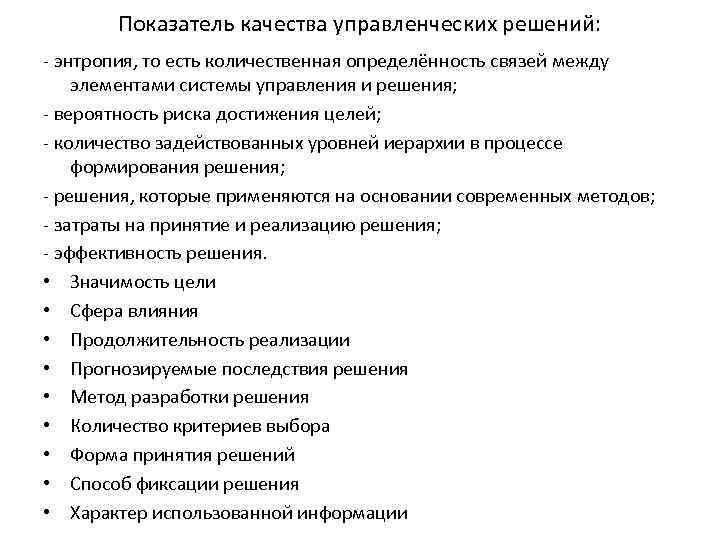 Показатель качества управленческих решений:

- энтропия, то есть количественная определённость связей между элементами системы управления и решения;
- вероятность риска достижения целей;
- количество задействованных уровней иерархии в процессе формирования решения;
- решения, которые применяются на основании современных методов;
- затраты на принятие и реализацию решения;
- эффективность решения.

• Значимость цели
• Сфера влияния
• Продолжительность реализации
• Прогнозируемые последствия решения
• Метод разработки решения
• Количество критериев выбора
• Форма принятия решений
• Способ фиксации решения
• Характер использованной информации